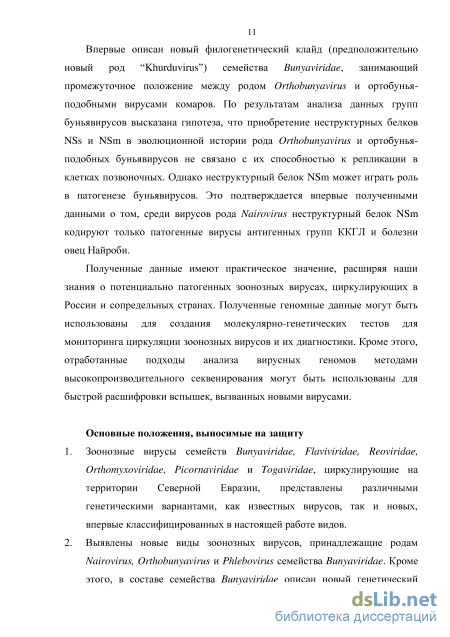 11

Впервые описан новый филогенетический клайд (предположительно новый род “Khurduvirus”) семейства Bunyaviridae, занимающий промежуточное положение между родом Orthobunyavirus и ортобунья-подобными вирусами комаров. По результатам анализа данных групп буньявирусов высказана гипотеза, что приобретение неструктурных белков NSs и NSm в эволюционной истории рода Orthobunyavirus и ортобунья-подобных буньявирусов не связано с их способностью к репликации в клетках позвоночных. Однако неструктурный белок NSm может играть роль в патогенезе буньявирусов. Это подтверждается впервые полученными данными о том, среди вирусов рода Nairovirus неструктурный белок NSm кодируют только патогенные вирусы антигенных групп ККГЛ и болезни овец Найроби.

Полученные данные имеют практическое значение, расширяя наши знания о потенциально патогенных зоонозных вирусах, циркулирующих в России и сопредельных странах. Полученные геномные данные могут быть использованы для создания молекулярно-генетических тестов для мониторинга циркуляции зоонозных вирусов и их диагностики. Кроме этого, отработанные подходы анализа вирусных геномов методами высокопроизводительного секвенирования могут быть использованы для быстрой расшифровки вспышек, вызванных новыми вирусами.

Основные положения, выносимые на защиту

1. Зоонозные вирусы семейств Bunyaviridae, Flaviviridae, Reoviridae, Orthomyxoviridae, Picornaviridae и Togaviridae, циркулирующие на территории Северной Евразии, представлены различными генетическими вариантами, как известных вирусов, так и новых, впервые классифицированных в настоящей работе видов.

2. Выявлены новые виды зоонозных вирусов, принадлежащие родам Nairovirus, Orthobunyavirus и Phlebovirus семейства Bunyaviridae. Кроме этого, в составе семейства Bunyaviridae описан новый генетический

dsLib.net
библиотека диссертаций